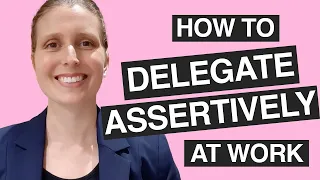 HOW TO
DELEGATE
ASSERTIVELY
AT WORK